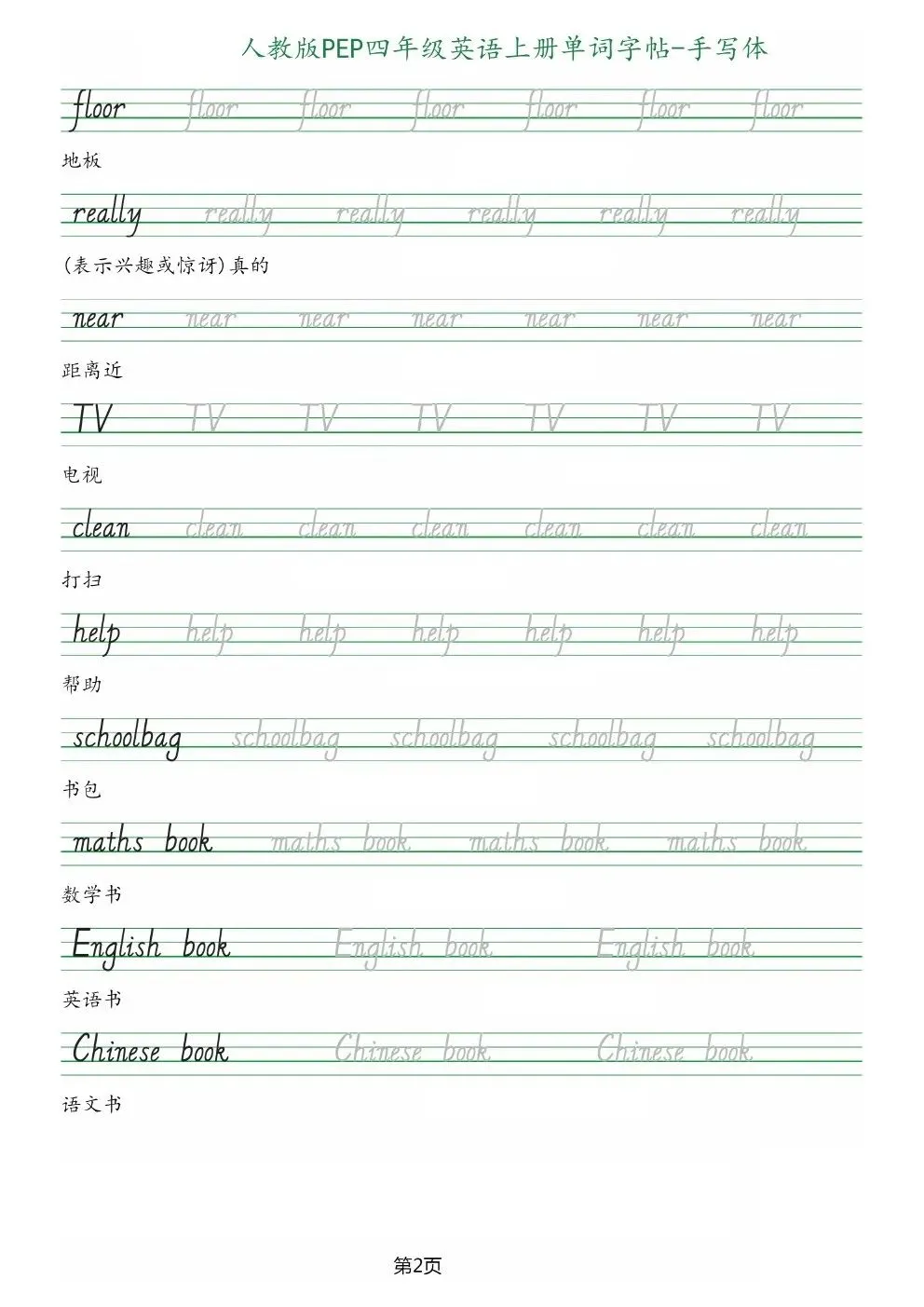 人教版PEP四年级英语上册单词字帖-手写体

floor floor floor floor floor floor floor

地板

really really really really really really

(表示兴趣或惊讶)真的

near near near near near near near

距离近

TV TV TV TV TV TV TV

电视

clean clean clean clean clean clean clean

打扫

help help help help help help help

帮助

schoolbag schoolbag schoolbag schoolbag schoolbag

书包

maths book maths book maths book maths book

数学书

English book English book English book

英语书

Chinese book Chinese book Chinese book

语文书

第2页